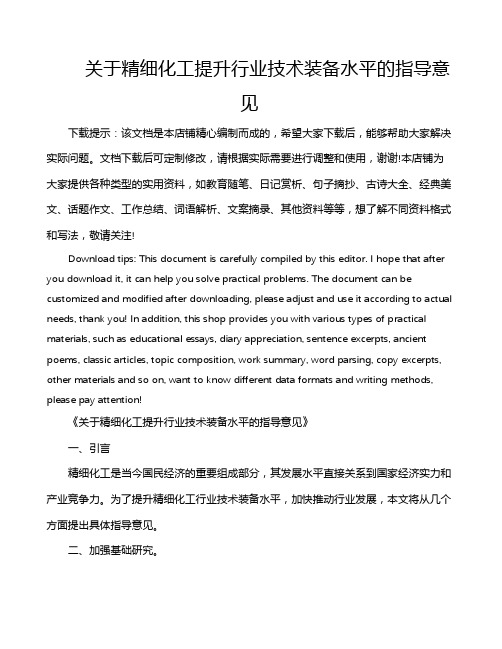 关于精细化工提升行业技术装备水平的指导意见

下载提示：该文档是本店铺精心编制而成的，希望大家下载后，能够帮助大家解决实际问题。文档下载后可定制修改，请根据实际需要进行调整和使用，谢谢!本店铺为大家提供各种类型的实用资料，如教育随笔、日记赏析、句子摘抄、古诗大全、经典美文、话题作文、工作总结、词语解析、文案摘录、其他资料等等，想了解不同资料格式和写法，敬请关注!

Download tips: This document is carefully compiled by this editor. I hope that after you download it, it can help you solve practical problems. The document can be customized and modified after downloading, please adjust and use it according to actual needs, thank you! In addition, this shop provides you with various types of practical materials, such as educational essays, diary appreciation, sentence excerpts, ancient poems, classic articles, topic composition, work summary, word parsing, copy excerpts, other materials and so on, want to know different data formats and writing methods, please pay attention!

《关于精细化工提升行业技术装备水平的指导意见》

一、引言

精细化工是当今国民经济的重要组成部分，其发展水平直接关系到国家经济实力和产业竞争力。为了提升精细化工行业技术装备水平，加快推动行业发展，本文将从几个方面提出具体指导意见。

二、加强基础研究。